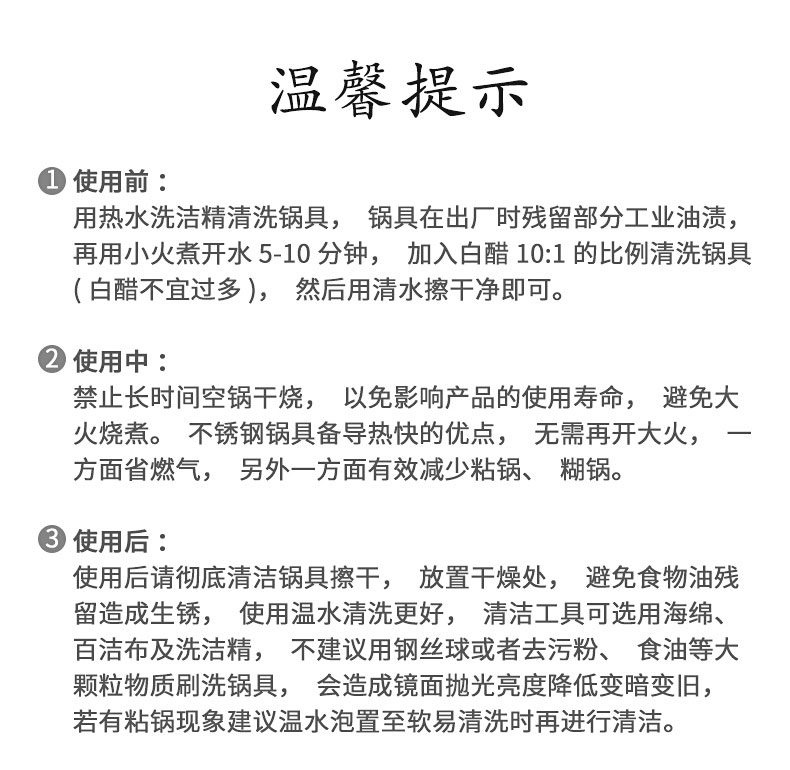 温馨提示

❶ 使用前：
用热水洗洁精清洗锅具， 锅具在出厂时残留部分工业油渍，再用小火煮开水 5-10 分钟， 加入白醋 10:1 的比例清洗锅具 ( 白醋不宜过多 )， 然后用清水擦干净即可。

❷ 使用中：
禁止长时间空锅干烧， 以免影响产品的使用寿命， 避免大火烧煮。 不锈钢锅具备导热快的优点， 无需再开大火， 一方面省燃气， 另外一方面有效减少粘锅、 糊锅。

❸ 使用后：
使用后请彻底清洁锅具擦干， 放置干燥处， 避免食物油残留造成生锈， 使用温水清洗更好， 清洁工具可选用海绵、百洁布及洗洁精， 不建议用钢丝球或者去污粉、 食油等大颗粒物质刷洗锅具， 会造成镜面抛光亮度降低变暗变旧，若有粘锅现象建议温水泡置至软易清洗时再进行清洁。